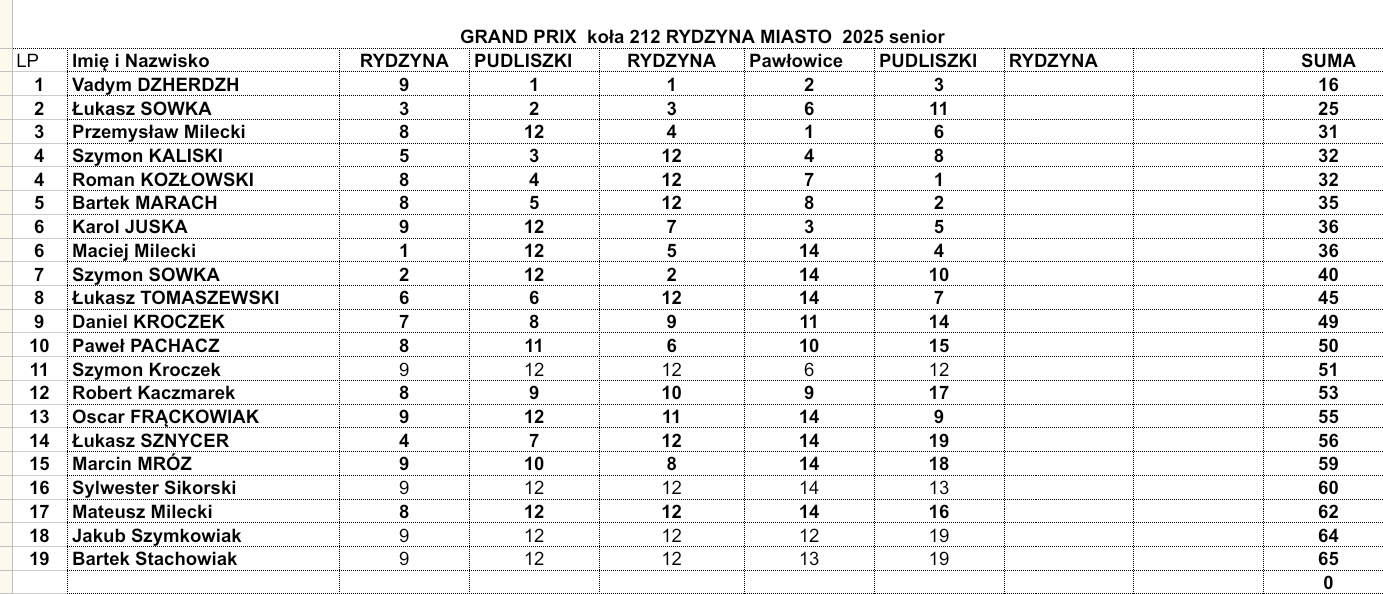 GRAND PRIX koła 212 RYDZYNA MIASTO 2025 senior

| LP | Imię i Nazwisko | RYDZYNA | PUDLISZKI | RYDZYNA | Pawłowice | PUDLISZKI | RYDZYNA | | SUMA |
|---|---|---|---|---|---|---|---|---|---|
| 1 | Vadym DZHERDZH | 9 | 1 | 1 | 2 | 3 | | | 16 |
| 2 | Łukasz SOWKA | 3 | 2 | 3 | 6 | 11 | | | 25 |
| 3 | Przemysław Milecki | 8 | 12 | 4 | 1 | 6 | | | 31 |
| 4 | Szymon KALISKI | 5 | 3 | 12 | 4 | 8 | | | 32 |
| 4 | Roman KOZŁOWSKI | 8 | 4 | 12 | 7 | 1 | | | 32 |
| 5 | Bartek MARACH | 8 | 5 | 12 | 8 | 2 | | | 35 |
| 6 | Karol JUSKA | 9 | 12 | 7 | 3 | 5 | | | 36 |
| 6 | Maciej Milecki | 1 | 12 | 5 | 14 | 4 | | | 36 |
| 7 | Szymon SOWKA | 2 | 12 | 2 | 14 | 10 | | | 40 |
| 8 | Łukasz TOMASZEWSKI | 6 | 6 | 12 | 14 | 7 | | | 45 |
| 9 | Daniel KROCZEK | 7 | 8 | 9 | 11 | 14 | | | 49 |
| 10 | Paweł PACHACZ | 8 | 11 | 6 | 10 | 15 | | | 50 |
| 11 | Szymon Kroczek | 9 | 12 | 12 | 6 | 12 | | | 51 |
| 12 | Robert Kaczmarek | 8 | 9 | 10 | 9 | 17 | | | 53 |
| 13 | Oscar FRĄCKOWIAK | 9 | 12 | 11 | 14 | 9 | | | 55 |
| 14 | Łukasz SZNYCER | 4 | 7 | 12 | 14 | 19 | | | 56 |
| 15 | Marcin MRÓZ | 9 | 10 | 8 | 14 | 18 | | | 59 |
| 16 | Sylwester Sikorski | 9 | 12 | 12 | 14 | 13 | | | 60 |
| 17 | Mateusz Milecki | 8 | 12 | 12 | 14 | 16 | | | 62 |
| 18 | Jakub Szymkowiak | 9 | 12 | 12 | 12 | 19 | | | 64 |
| 19 | Bartek Stachowiak | 9 | 12 | 12 | 13 | 19 | | | 65 |
| | | | | | | | | | 0 |